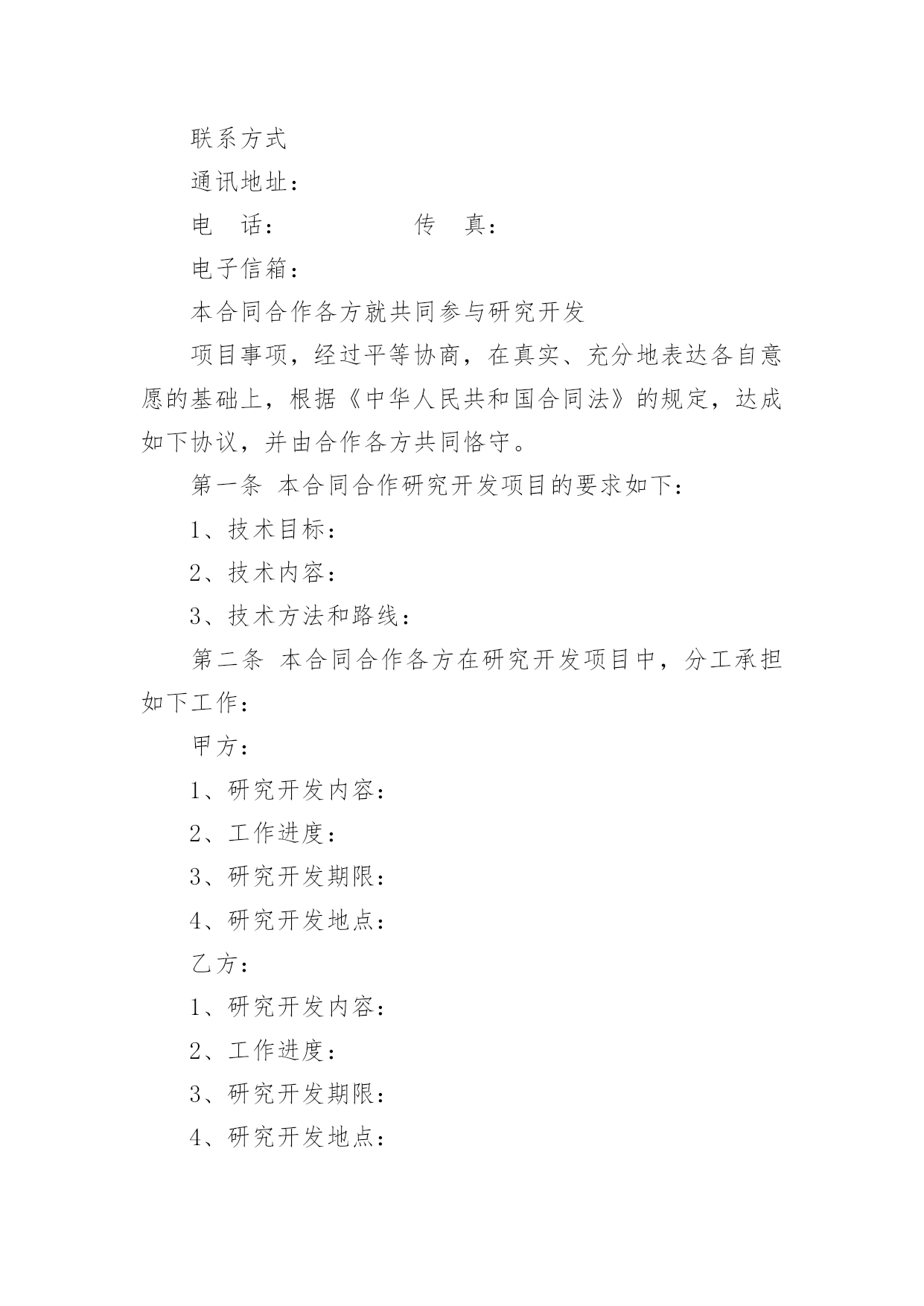 联系方式

通讯地址：

电　话：　　　　　传　真：

电子信箱：

本合同合作各方就共同参与研究开发

项目事项，经过平等协商，在真实、充分地表达各自意愿的基础上，根据《中华人民共和国合同法》的规定，达成如下协议，并由合作各方共同恪守。

第一条 本合同合作研究开发项目的要求如下：

1、技术目标：

2、技术内容：

3、技术方法和路线：

第二条 本合同合作各方在研究开发项目中，分工承担如下工作：

甲方：

1、研究开发内容：

2、工作进度：

3、研究开发期限：

4、研究开发地点：

乙方：

1、研究开发内容：

2、工作进度：

3、研究开发期限：

4、研究开发地点：